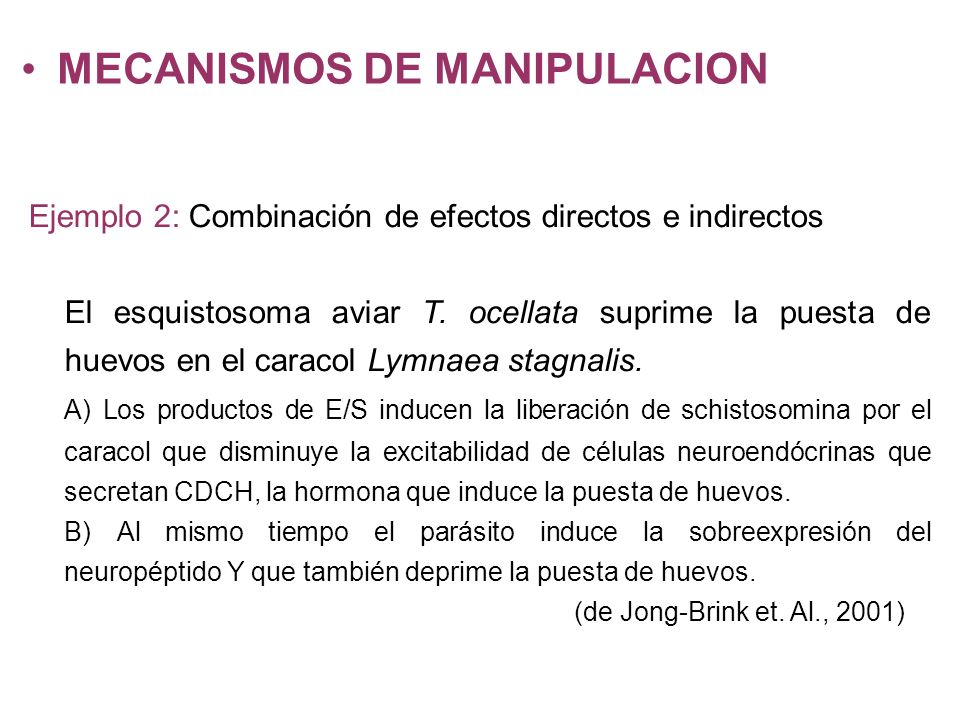 • MECANISMOS DE MANIPULACION

Ejemplo 2: Combinación de efectos directos e indirectos

El esquistosoma aviar T. ocellata suprime la puesta de huevos en el caracol Lymnaea stagnalis.

A) Los productos de E/S inducen la liberación de schistosomina por el caracol que disminuye la excitabilidad de células neuroendócrinas que secretan CDCH, la hormona que induce la puesta de huevos.

B) Al mismo tiempo el parásito induce la sobreexpresión del neuropéptido Y que también deprime la puesta de huevos.

(de Jong-Brink et. Al., 2001)